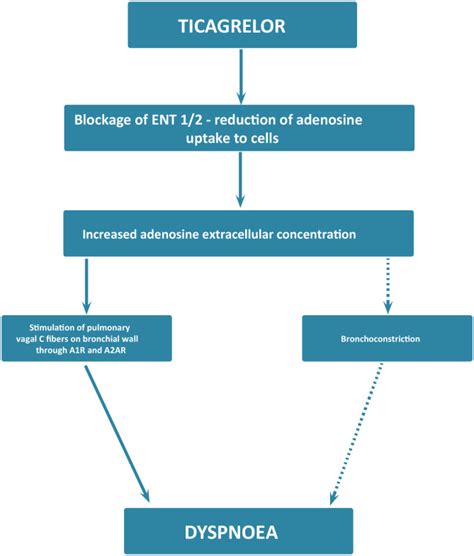 TICAGRELOR

Blockage of ENT 1/2 - reduction of adenosine uptake to cells

Increased adenosine extracellular concentration

Stimulation of pulmonary vagal C fibers on bronchial wall through A1R and A2AR

Bronchoconstriction

DYSPNOEA